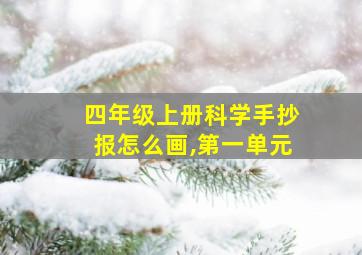 四年级上册科学手抄报怎么画,第一单元